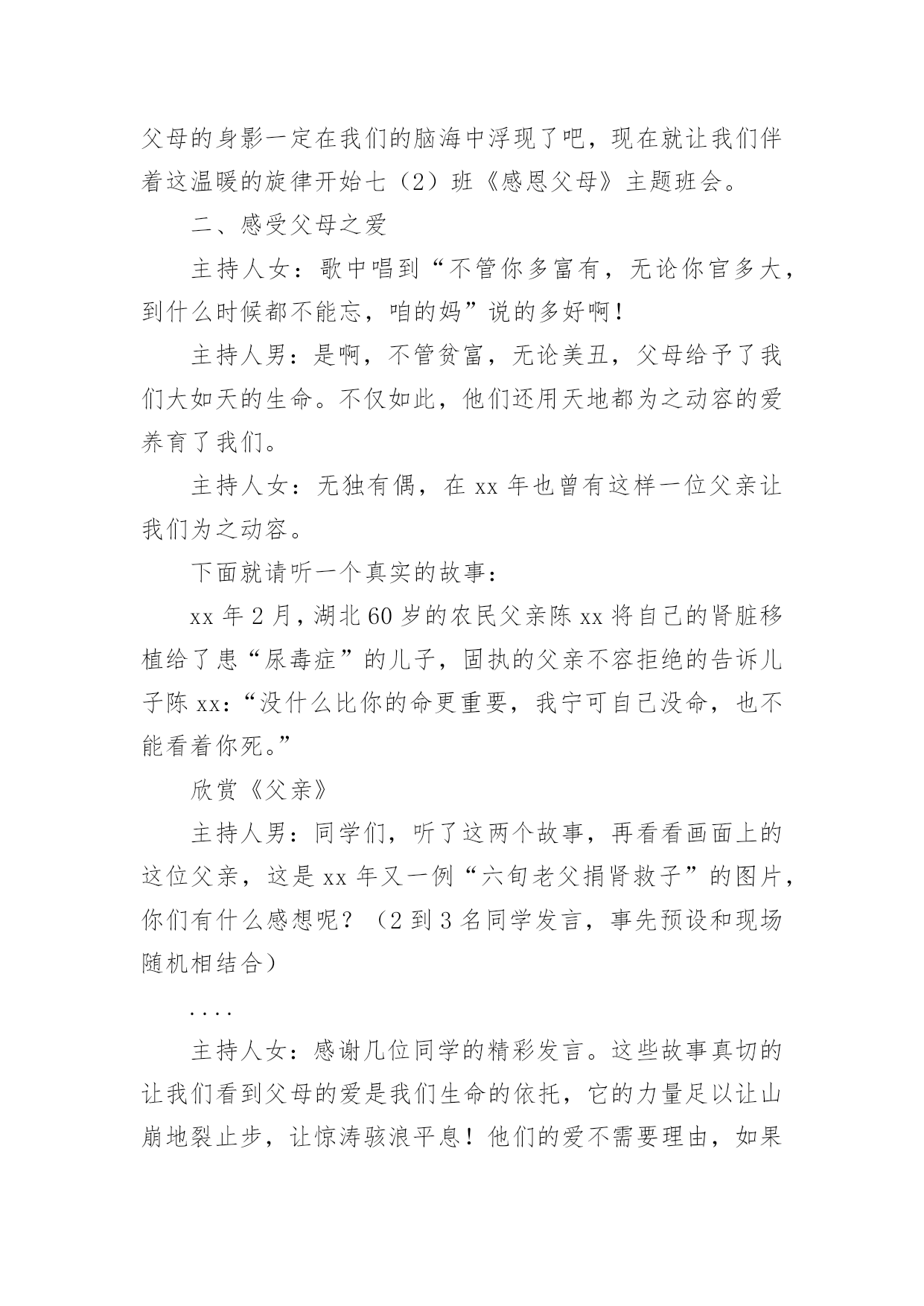 父母的身影一定在我们的脑海中浮现了吧，现在就让我们伴着这温暖的旋律开始七（2）班《感恩父母》主题班会。

二、感受父母之爱

主持人女：歌中唱到“不管你多富有，无论你官多大，到什么时候都不能忘，咱的妈”说的多好啊！

主持人男：是啊，不管贫富，无论美丑，父母给予了我们大如天的生命。不仅如此，他们还用天地都为之动容的爱养育了我们。

主持人女：无独有偶，在 xx 年也曾有这样一位父亲让我们为之动容。

下面就请听一个真实的故事：

xx 年 2 月，湖北 60 岁的农民父亲陈 xx 将自己的肾脏移植给了患“尿毒症”的儿子，固执的父亲不容拒绝的告诉儿子陈 xx：“没什么比你的命更重要，我宁可自己没命，也不能看着你死。”

欣赏《父亲》

主持人男：同学们，听了这两个故事，再看看画面上的这位父亲，这是 xx 年又一例“六旬老父捐肾救子”的图片，你们有什么感想呢？（2 到 3 名同学发言，事先预设和现场随机相结合）

....

主持人女：感谢几位同学的精彩发言。这些故事真切的让我们看到父母的爱是我们生命的依托，它的力量足以让山崩地裂止步，让惊涛骇浪平息！他们的爱不需要理由，如果